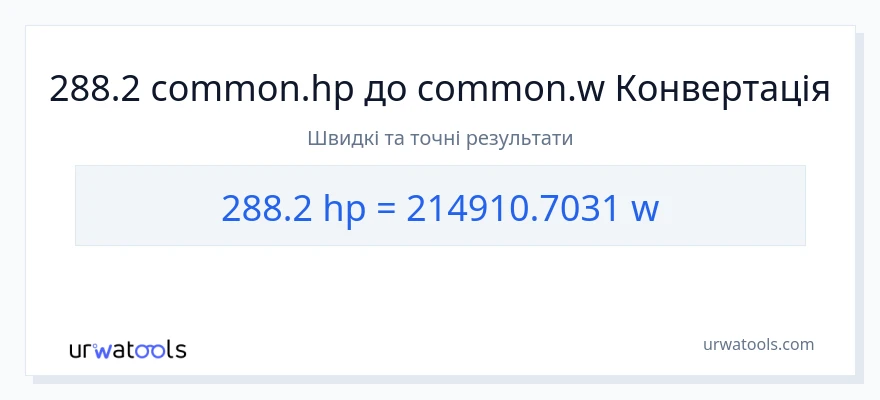 288.2 common.hp до common.w Конвертація

Швидкі та точні результати

288.2 hp = 214910.7031 w

urwatools

urwatools.com